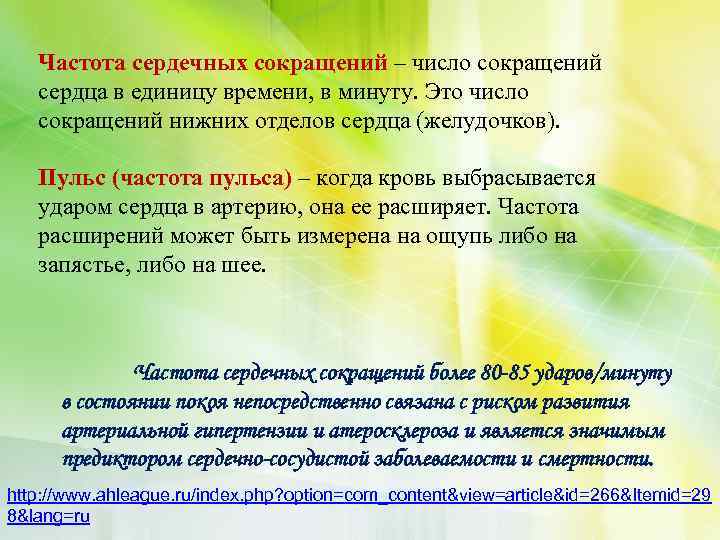 Частота сердечных сокращений – число сокращений сердца в единицу времени, в минуту. Это число сокращений нижних отделов сердца (желудочков).

Пульс (частота пульса) – когда кровь выбрасывается ударом сердца в артерию, она ее расширяет. Частота расширений может быть измерена на ощупь либо на запястье, либо на шее.

Частота сердечных сокращений более 80-85 ударов/минуту в состоянии покоя непосредственно связана с риском развития артериальной гипертензии и атеросклероза и является значимым предиктором сердечно-сосудистой заболеваемости и смертности.

http://www.ahleague.ru/index.php?option=com_content&view=article&id=266&Itemid=298&lang=ru